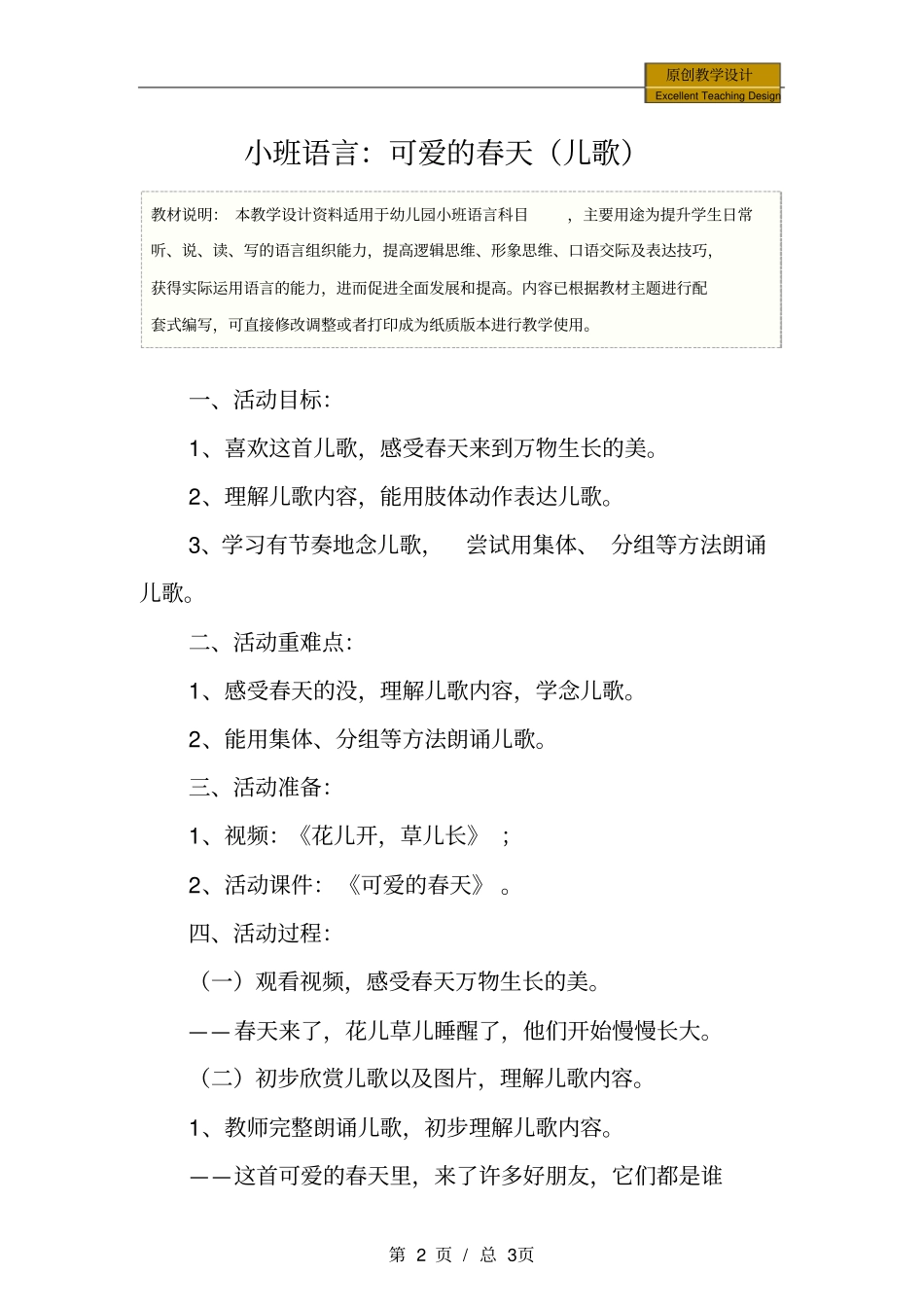 原创教学设计
Excellent Teaching Design

小班语言：可爱的春天（儿歌）

教材说明：本教学设计资料适用于幼儿园小班语言科目，主要用途为提升学生日常听、说、读、写的语言组织能力，提高逻辑思维、形象思维、口语交际及表达技巧，获得实际运用语言的能力，进而促进全面发展和提高。内容已根据教材主题进行配套式编写，可直接修改调整或者打印成为纸质版本进行教学使用。

一、活动目标：

1、喜欢这首儿歌，感受春天来到万物生长的美。

2、理解儿歌内容，能用肢体动作表达儿歌。

3、学习有节奏地念儿歌，尝试用集体、分组等方法朗诵儿歌。

二、活动重难点：

1、感受春天的没，理解儿歌内容，学念儿歌。

2、能用集体、分组等方法朗诵儿歌。

三、活动准备：

1、视频：《花儿开，草儿长》；

2、活动课件：《可爱的春天》。

四、活动过程：

（一）观看视频，感受春天万物生长的美。

——春天来了，花儿草儿睡醒了，他们开始慢慢长大。

（二）初步欣赏儿歌以及图片，理解儿歌内容。

1、教师完整朗诵儿歌，初步理解儿歌内容。

——这首可爱的春天里，来了许多好朋友，它们都是谁

第 2 页 / 总 3页